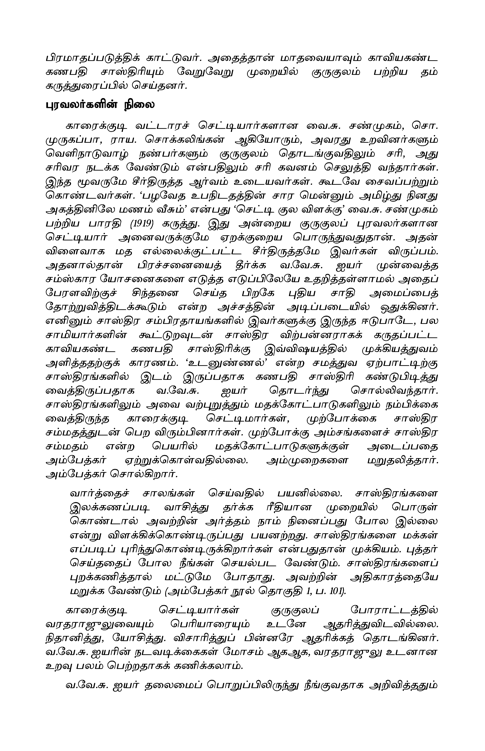 பிரமாதப்படுத்திக் காட்டுவர். அதைத்தான் மாதவையாவும் காவியகண்ட கணபதி சாஸ்திரியும் வேறுவேறு முறையில் குருகுலம் பற்றிய தம் கருத்துரைப்பில் செய்தனர்.

புரவலர்களின் நிலை

காரைக்குடி வட்டாரச் செட்டியார்களான வை.சு. சண்முகம், சொ. முருகப்பா, ராய. சொக்கலிங்கன் ஆகியோரும், அவரது உறவினர்களும் வெளிநாடுவாழ் நண்பர்களும் குருகுலம் தொடங்குவதிலும் சரி, அது சரிவர நடக்க வேண்டும் என்பதிலும் சரி கவனம் செலுத்தி வந்தார்கள். இந்த மூவருமே சீர்திருத்த ஆர்வம் உடையவர்கள். கூடவே சைவப்பற்றும் கொண்டவர்கள். 'பழவேத உபநிடதத்தின் சார மென்னும் அமிழ்து நினது அகத்தினிலே மணம் வீசும்' என்பது 'செட்டி குல விளக்கு' வை.சு. சண்முகம் பற்றிய பாரதி (1919) கருத்து. இது அன்றைய குருகுலப் புரவலர்களான செட்டியார் அனைவருக்குமே ஏறக்குறைய பொருந்துவதுதான். அதன் விளைவாக மத எல்லைக்குட்பட்ட சீர்திருத்தமே இவர்கள் விருப்பம். அதனால்தான் பிரச்சனையைத் தீர்க்க வ.வே.சு. ஐயர் முன்வைத்த சம்ஸ்கார யோசனைகளை எடுத்த எடுப்பிலேயே உதறித்தள்ளாமல் அதைப் பேரளவிற்குச் சிந்தனை செய்த பிறகே புதிய சாதி அமைப்பைத் தோற்றுவித்திடக்கூடும் என்ற அச்சத்தின் அடிப்படையில் ஒதுக்கினர். எனினும் சாஸ்திர சம்பிரதாயங்களில் இவர்களுக்கு இருந்த ஈடுபாடே, பல சாமியார்களின் கூட்டுறவுடன் சாஸ்திர விற்பன்னராகக் கருதப்பட்ட காவியகண்ட கணபதி சாஸ்திரிக்கு இவ்விஷயத்தில் முக்கியத்துவம் அளித்ததற்குக் காரணம். 'உடனுண்ணல்' என்ற சமத்துவ ஏற்பாட்டிற்கு சாஸ்திரங்களில் இடம் இருப்பதாக கணபதி சாஸ்திரி கண்டுபிடித்து வைத்திருப்பதாக வ.வே.சு. ஐயர் தொடர்ந்து சொல்லிவந்தார். சாஸ்திரங்களிலும் அவை வற்புறுத்தும் மதக்கோட்பாடுகளிலும் நம்பிக்கை வைத்திருந்த காரைக்குடி செட்டிமார்கள், முற்போக்கை சாஸ்திர சம்மதத்துடன் பெற விரும்பினார்கள். முற்போக்கு அம்சங்களைச் சாஸ்திர சம்மதம் என்ற பெயரில் மதக்கோட்பாடுகளுக்குள் அடைப்பதை அம்பேத்கர் ஏற்றுக்கொள்வதில்லை. அம்முறைகளை மறுதலித்தார். அம்பேத்கர் சொல்கிறார்.

வார்த்தைச் சாலங்கள் செய்வதில் பயனில்லை. சாஸ்திரங்களை இலக்கணப்படி வாசித்து தர்க்க ரீதியான முறையில் பொருள் கொண்டால் அவற்றின் அர்த்தம் நாம் நினைப்பது போல இல்லை என்று விளக்கிக்கொண்டிருப்பது பயனற்றது. சாஸ்திரங்களை மக்கள் எப்படிப் புரிந்துகொண்டிருக்கிறார்கள் என்பதுதான் முக்கியம். புத்தர் செய்ததைப் போல நீங்கள் செயல்பட வேண்டும். சாஸ்திரங்களைப் புறக்கணித்தால் மட்டுமே போதாது. அவற்றின் அதிகாரத்தையே மறுக்க வேண்டும் (அம்பேத்கர் நூல் தொகுதி 1, ப. 101).

காரைக்குடி செட்டியார்கள் குருகுலப் போராட்டத்தில் வரதராஜுலுவையும் பெரியாரையும் உடனே ஆதரித்துவிடவில்லை. நிதானித்து, யோசித்து. விசாரித்துப் பின்னரே ஆதரிக்கத் தொடங்கினர். வ.வே.சு. ஐயரின் நடவடிக்கைகள் மோசம் ஆகஆக, வரதராஜுலு உடனான உறவு பலம் பெற்றதாகக் கணிக்கலாம்.

வ.வே.சு. ஐயர் தலைமைப் பொறுப்பிலிருந்து நீங்குவதாக அறிவித்ததும்